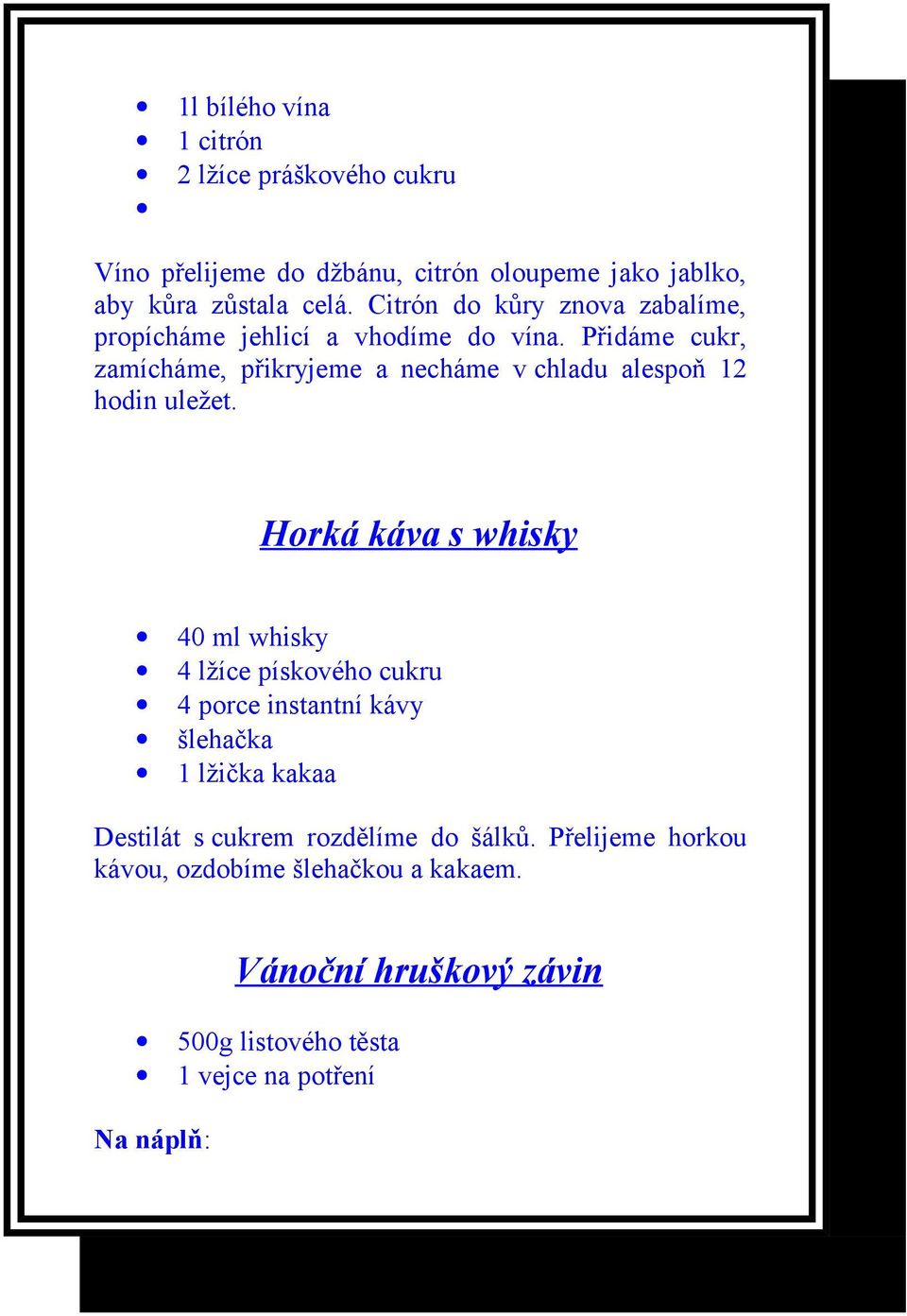 - 1l bílého vína
- 1 citrón
- 2 lžíce práškového cukru
- 

Víno přelijeme do džbánu, citrón oloupeme jako jablko, aby kůra zůstala celá. Citrón do kůry znova zabalíme, propícháme jehlicí a vhodíme do vína. Přidáme cukr, zamícháme, přikryjeme a necháme v chladu alespoň 12 hodin uležet.

Horká káva s whisky

- 40 ml whisky
- 4 lžíce pískového cukru
- 4 porce instantní kávy
- šlehačka
- 1 lžička kakaa

Destilát s cukrem rozdělíme do šálků. Přelijeme horkou kávou, ozdobíme šlehačkou a kakaem.

Vánoční hruškový závin

- 500g listového těsta
- 1 vejce na potření

Na náplň: